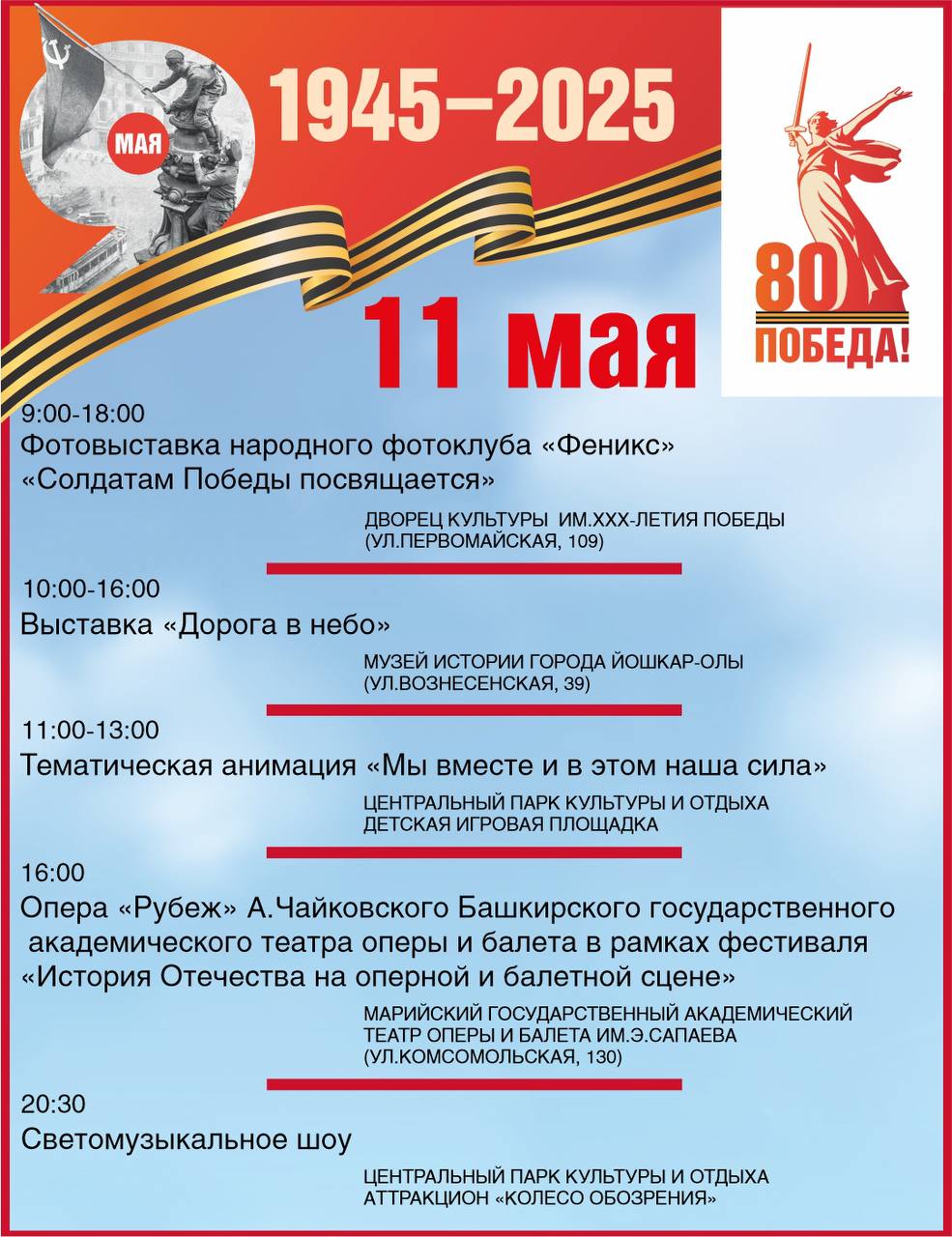 МАЯ

1945–2025

80
ПОБЕДА!

11 мая

9:00-18:00
Фотовыставка народного фотоклуба «Феникс»
«Солдатам Победы посвящается»

ДВОРЕЦ КУЛЬТУРЫ ИМ.XXX-ЛЕТИЯ ПОБЕДЫ
(УЛ.ПЕРВОМАЙСКАЯ, 109)

10:00-16:00
Выставка «Дорога в небо»

МУЗЕЙ ИСТОРИИ ГОРОДА ЙОШКАР-ОЛЫ
(УЛ.ВОЗНЕСЕНСКАЯ, 39)

11:00-13:00
Тематическая анимация «Мы вместе и в этом наша сила»

ЦЕНТРАЛЬНЫЙ ПАРК КУЛЬТУРЫ И ОТДЫХА
ДЕТСКАЯ ИГРОВАЯ ПЛОЩАДКА

16:00
Опера «Рубеж» А.Чайковского Башкирского государственного академического театра оперы и балета в рамках фестиваля «История Отечества на оперной и балетной сцене»

МАРИЙСКИЙ ГОСУДАРСТВЕННЫЙ АКАДЕМИЧЕСКИЙ ТЕАТР ОПЕРЫ И БАЛЕТА ИМ.Э.САПАЕВА
(УЛ.КОМСОМОЛЬСКАЯ, 130)

20:30
Светомузыкальное шоу

ЦЕНТРАЛЬНЫЙ ПАРК КУЛЬТУРЫ И ОТДЫХА
АТТРАКЦИОН «КОЛЕСО ОБОЗРЕНИЯ»